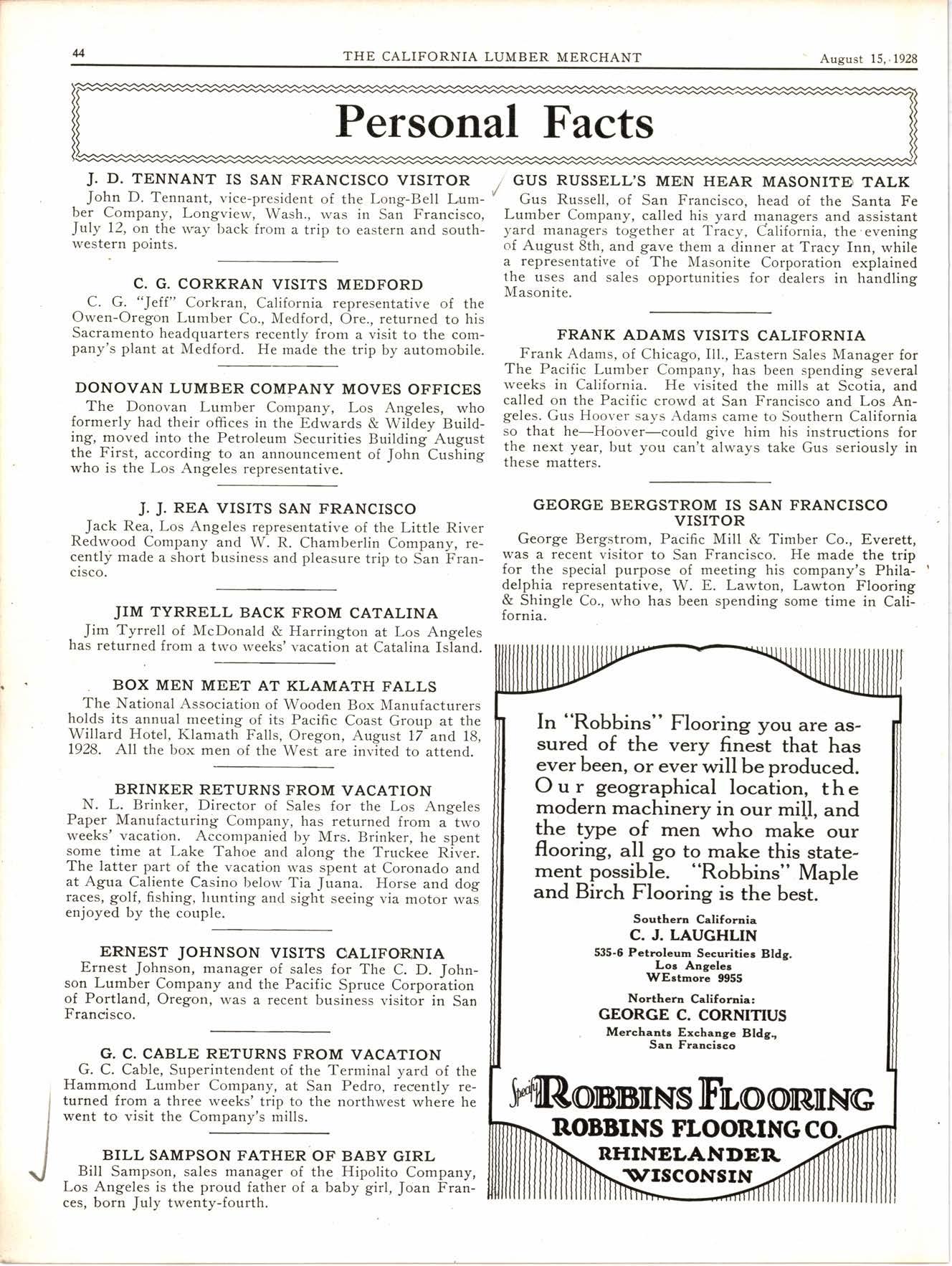 44 THE CALIFORNIA LUMBER MERCHANT August 15, 1928

Personal Facts

J. D. TENNANT IS SAN FRANCISCO VISITOR
John D. Tennant, vice-president of the Long-Bell Lumber Company, Longview, Wash., was in San Francisco, July 12, on the way back from a trip to eastern and southwestern points.

C. G. CORKRAN VISITS MEDFORD
C. G. "Jeff" Corkran, California representative of the Owen-Oregon Lumber Co., Medford, Ore., returned to his Sacramento headquarters recently from a visit to the company's plant at Medford. He made the trip by automobile.

DONOVAN LUMBER COMPANY MOVES OFFICES
The Donovan Lumber Company, Los Angeles, who formerly had their offices in the Edwards & Wildey Building, moved into the Petroleum Securities Building August the First, according to an announcement of John Cushing who is the Los Angeles representative.

J. J. REA VISITS SAN FRANCISCO
Jack Rea, Los Angeles representative of the Little River Redwood Company and W. R. Chamberlin Company, recently made a short business and pleasure trip to San Francisco.

JIM TYRRELL BACK FROM CATALINA
Jim Tyrrell of McDonald & Harrington at Los Angeles has returned from a two weeks' vacation at Catalina Island.

BOX MEN MEET AT KLAMATH FALLS
The National Association of Wooden Box Manufacturers holds its annual meeting of its Pacific Coast Group at the Willard Hotel, Klamath Falls, Oregon, August 17 and 18, 1928. All the box men of the West are invited to attend.

BRINKER RETURNS FROM VACATION
N. L. Brinker, Director of Sales for the Los Angeles Paper Manufacturing Company, has returned from a two weeks' vacation. Accompanied by Mrs. Brinker, he spent some time at Lake Tahoe and along the Truckee River. The latter part of the vacation was spent at Coronado and at Agua Caliente Casino below Tia Juana. Horse and dog races, golf, fishing, hunting and sight seeing via motor was enjoyed by the couple.

ERNEST JOHNSON VISITS CALIFORNIA
Ernest Johnson, manager of sales for The C. D. Johnson Lumber Company and the Pacific Spruce Corporation of Portland, Oregon, was a recent business visitor in San Francisco.

G. C. CABLE RETURNS FROM VACATION
G. C. Cable, Superintendent of the Terminal yard of the Hammond Lumber Company, at San Pedro, recently returned from a three weeks' trip to the northwest where he went to visit the Company's mills.

BILL SAMPSON FATHER OF BABY GIRL
Bill Sampson, sales manager of the Hipolito Company, Los Angeles is the proud father of a baby girl, Joan Frances, born July twenty-fourth.

GUS RUSSELL'S MEN HEAR MASONITE TALK
Gus Russell, of San Francisco, head of the Santa Fe Lumber Company, called his yard managers and assistant yard managers together at Tracy, California, the evening of August 8th, and gave them a dinner at Tracy Inn, while a representative of The Masonite Corporation explained the uses and sales opportunities for dealers in handling Masonite.

FRANK ADAMS VISITS CALIFORNIA
Frank Adams, of Chicago, Ill., Eastern Sales Manager for The Pacific Lumber Company, has been spending several weeks in California. He visited the mills at Scotia, and called on the Pacific crowd at San Francisco and Los Angeles. Gus Hoover says Adams came to Southern California so that he—Hoover—could give him his instructions for the next year, but you can't always take Gus seriously in these matters.

GEORGE BERGSTROM IS SAN FRANCISCO VISITOR
George Bergstrom, Pacific Mill & Timber Co., Everett, was a recent visitor to San Francisco. He made the trip for the special purpose of meeting his company's Philadelphia representative, W. E. Lawton, Lawton Flooring & Shingle Co., who has been spending some time in California.

In "Robbins" Flooring you are assured of the very finest that has ever been, or ever will be produced. Our geographical location, the modern machinery in our mill, and the type of men who make our flooring, all go to make this statement possible. "Robbins" Maple and Birch Flooring is the best.

Southern California
C. J. LAUGHLIN
535-6 Petroleum Securities Bldg.
Los Angeles
WEstmore 9955

Northern California:
GEORGE C. CORNITIUS
Merchants Exchange Bldg.,
San Francisco

Specify ROBBINS FLOORING
ROBBINS FLOORING CO.
RHINELANDER
WISCONSIN